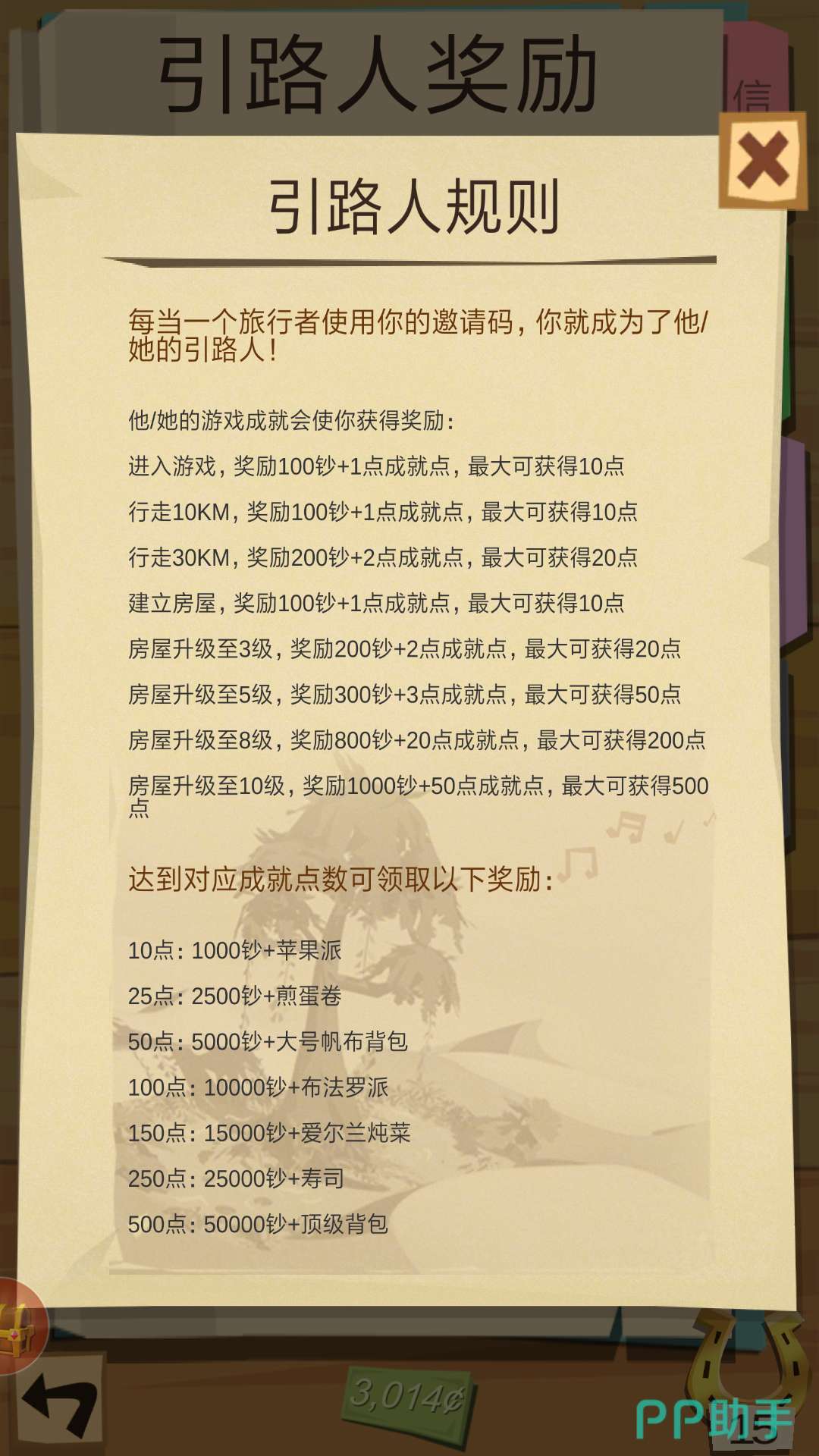 引路人奖励

信

引路人规则

每当一个旅行者使用你的邀请码，你就成为了他/她的引路人！

他/她的游戏成就会使你获得奖励：

进入游戏，奖励100钞+1点成就点，最大可获得10点

行走10KM，奖励100钞+1点成就点，最大可获得10点

行走30KM，奖励200钞+2点成就点，最大可获得20点

建立房屋，奖励100钞+1点成就点，最大可获得10点

房屋升级至3级，奖励200钞+2点成就点，最大可获得20点

房屋升级至5级，奖励300钞+3点成就点，最大可获得50点

房屋升级至8级，奖励800钞+20点成就点，最大可获得200点

房屋升级至10级，奖励1000钞+50点成就点，最大可获得500点

达到对应成就点数可领取以下奖励：

10点：1000钞+苹果派

25点：2500钞+煎蛋卷

50点：5000钞+大号帆布背包

100点：10000钞+布法罗派

150点：15000钞+爱尔兰炖菜

250点：25000钞+寿司

500点：50000钞+顶级背包

3,014¢

PP助手